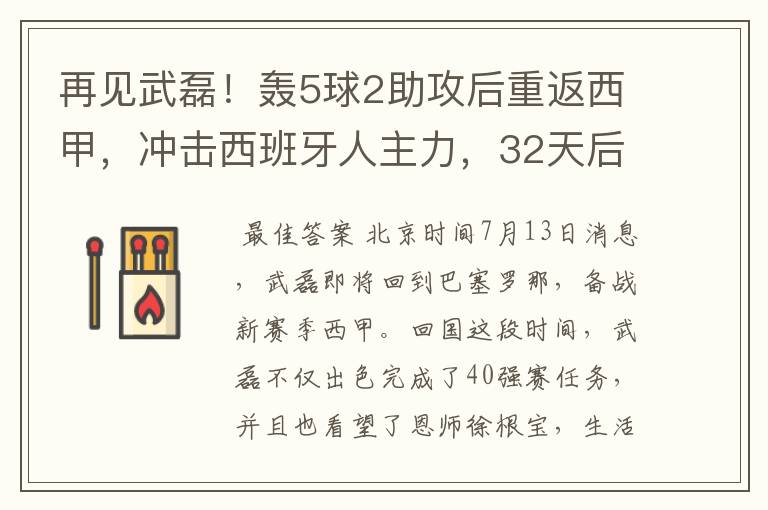 再见武磊！轰5球2助攻后重返西甲，冲击西班牙人主力，32天后

最佳答案 北京时间7月13日消息，武磊即将回到巴塞罗那，备战新赛季西甲。回国这段时间，武磊不仅出色完成了40强赛任务，并且也看望了恩师徐根宝，生活